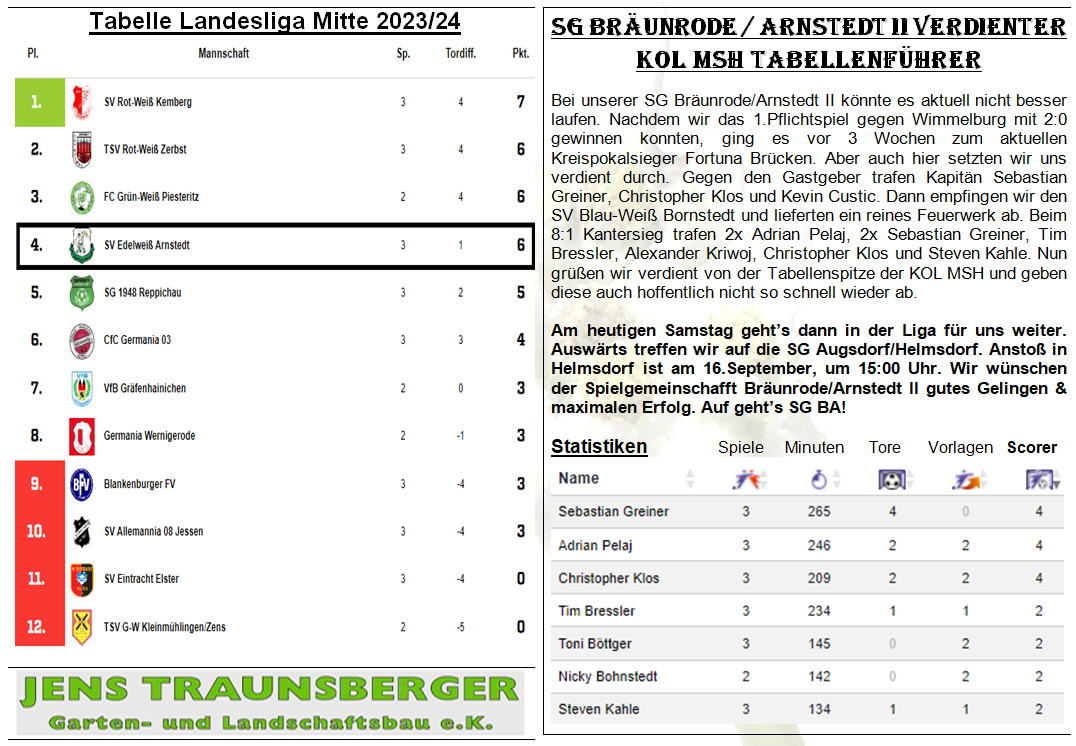 Tabelle Landesliga Mitte 2023/24

| Pl. | Mannschaft | Sp. | Tordiff. | Pkt. |
|---|---|---|---|---|
| 1. | SV Rot-Weiß Kemberg | 3 | 4 | 7 |
| 2. | TSV Rot-Weiß Zerbst | 3 | 4 | 6 |
| 3. | FC Grün-Weiß Piesteritz | 2 | 4 | 6 |
| 4. | SV Edelweiß Arnstedt | 3 | 1 | 6 |
| 5. | SG 1948 Reppichau | 3 | 2 | 5 |
| 6. | CfC Germania 03 | 3 | 3 | 4 |
| 7. | VfB Gräfenhainichen | 2 | 0 | 3 |
| 8. | Germania Wernigerode | 2 | -1 | 3 |
| 9. | Blankenburger FV | 3 | -4 | 3 |
| 10. | SV Allemannia 08 Jessen | 3 | -4 | 3 |
| 11. | SV Eintracht Elster | 3 | -4 | 0 |
| 12. | TSV G-W Kleinmühlingen/Zens | 2 | -5 | 0 |

JENS TRAUNSBERGER
Garten- und Landschaftsbau e.K.

SG BRÄUNRODE / ARNSTEDT II VERDIENTER KOL MSH TABELLENFÜHRER

Bei unserer SG Bräunrode/Arnstedt II könnte es aktuell nicht besser laufen. Nachdem wir das 1.Pflichtspiel gegen Wimmelburg mit 2:0 gewinnen konnten, ging es vor 3 Wochen zum aktuellen Kreispokalsieger Fortuna Brücken. Aber auch hier setzten wir uns verdient durch. Gegen den Gastgeber trafen Kapitän Sebastian Greiner, Christopher Klos und Kevin Custic. Dann empfingen wir den SV Blau-Weiß Bornstedt und lieferten ein reines Feuerwerk ab. Beim 8:1 Kantersieg trafen 2x Adrian Pelaj, 2x Sebastian Greiner, Tim Bressler, Alexander Kriwoj, Christopher Klos und Steven Kahle. Nun grüßen wir verdient von der Tabellenspitze der KOL MSH und geben diese auch hoffentlich nicht so schnell wieder ab.

Am heutigen Samstag geht's dann in der Liga für uns weiter. Auswärts treffen wir auf die SG Augsdorf/Helmsdorf. Anstoß in Helmsdorf ist am 16.September, um 15:00 Uhr. Wir wünschen der Spielgemeinschafft Bräunrode/Arnstedt II gutes Gelingen & maximalen Erfolg. Auf geht's SG BA!

Statistiken

| Name | Spiele | Minuten | Tore | Vorlagen | Scorer |
|---|---|---|---|---|---|
| Sebastian Greiner | 3 | 265 | 4 | 0 | 4 |
| Adrian Pelaj | 3 | 246 | 2 | 2 | 4 |
| Christopher Klos | 3 | 209 | 2 | 2 | 4 |
| Tim Bressler | 3 | 234 | 1 | 1 | 2 |
| Toni Böttger | 3 | 145 | 0 | 2 | 2 |
| Nicky Bohnstedt | 2 | 142 | 0 | 2 | 2 |
| Steven Kahle | 3 | 134 | 1 | 1 | 2 |